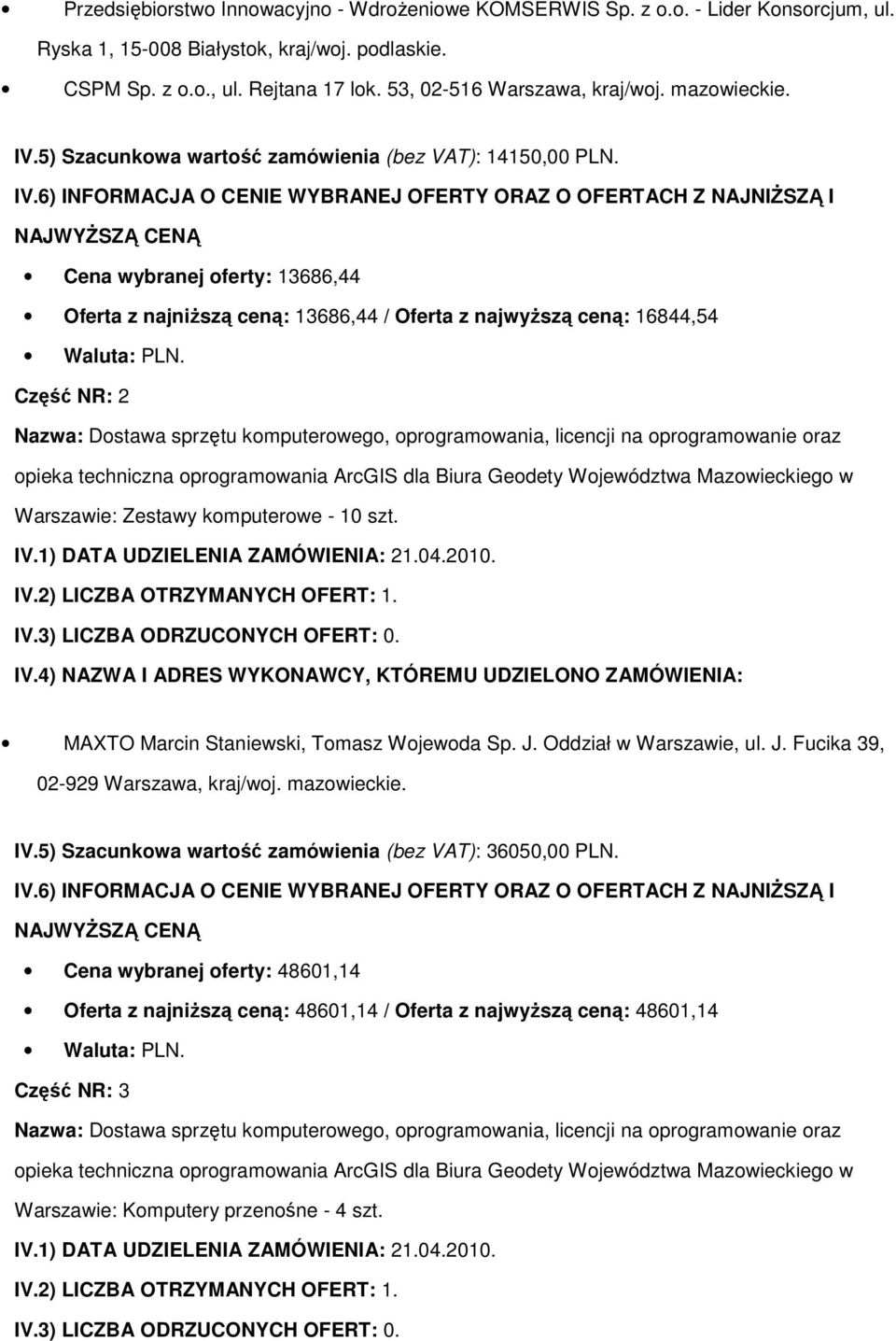 Przedsiębiorstwo Innowacyjno - Wdrożeniowe KOMSERWIS Sp. z o.o. - Lider Konsorcjum, ul. Ryska 1, 15-008 Białystok, kraj/woj. podlaskie.

CSPM Sp. z o.o., ul. Rejtana 17 lok. 53, 02-516 Warszawa, kraj/woj. mazowieckie.

IV.5) Szacunkowa wartość zamówienia (bez VAT): 14150,00 PLN.

IV.6) INFORMACJA O CENIE WYBRANEJ OFERTY ORAZ O OFERTACH Z NAJNIŻSZĄ I NAJWYŻSZĄ CENĄ

Cena wybranej oferty: 13686,44

Oferta z najniższą ceną: 13686,44 / Oferta z najwyższą ceną: 16844,54

Waluta: PLN.

Część NR: 2

Nazwa: Dostawa sprzętu komputerowego, oprogramowania, licencji na oprogramowanie oraz opieka techniczna oprogramowania ArcGIS dla Biura Geodety Województwa Mazowieckiego w Warszawie: Zestawy komputerowe - 10 szt.

IV.1) DATA UDZIELENIA ZAMÓWIENIA: 21.04.2010.

IV.2) LICZBA OTRZYMANYCH OFERT: 1.

IV.3) LICZBA ODRZUCONYCH OFERT: 0.

IV.4) NAZWA I ADRES WYKONAWCY, KTÓREMU UDZIELONO ZAMÓWIENIA:

MAXTO Marcin Staniewski, Tomasz Wojewoda Sp. J. Oddział w Warszawie, ul. J. Fucika 39, 02-929 Warszawa, kraj/woj. mazowieckie.

IV.5) Szacunkowa wartość zamówienia (bez VAT): 36050,00 PLN.

IV.6) INFORMACJA O CENIE WYBRANEJ OFERTY ORAZ O OFERTACH Z NAJNIŻSZĄ I NAJWYŻSZĄ CENĄ

Cena wybranej oferty: 48601,14

Oferta z najniższą ceną: 48601,14 / Oferta z najwyższą ceną: 48601,14

Waluta: PLN.

Część NR: 3

Nazwa: Dostawa sprzętu komputerowego, oprogramowania, licencji na oprogramowanie oraz opieka techniczna oprogramowania ArcGIS dla Biura Geodety Województwa Mazowieckiego w Warszawie: Komputery przenośne - 4 szt.

IV.1) DATA UDZIELENIA ZAMÓWIENIA: 21.04.2010.

IV.2) LICZBA OTRZYMANYCH OFERT: 1.

IV.3) LICZBA ODRZUCONYCH OFERT: 0.